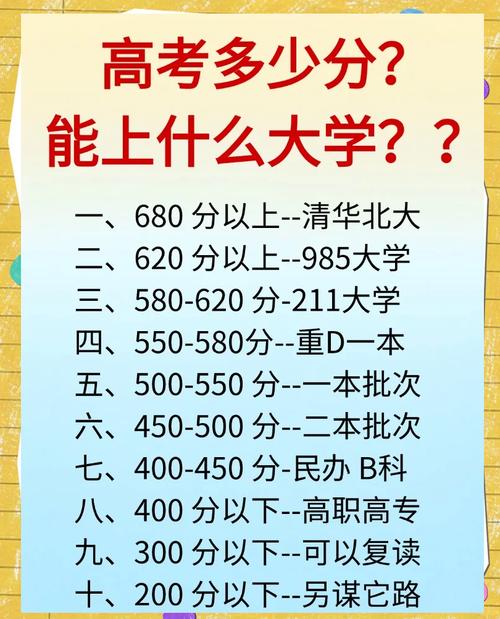 高考多少分?
能上什么大学??

一、680 分以上--清华北大
二、620 分以上--985大学
三、580-620 分-211大学
四、550-580分--重D一本
五、500-550 分--一本批次
六、450-500 分--二本批次
七、400-450 分-民办 B科
八、400 分以下--高职高专
九、300 分以下--可以复读
十、200 分以下--另谋它路